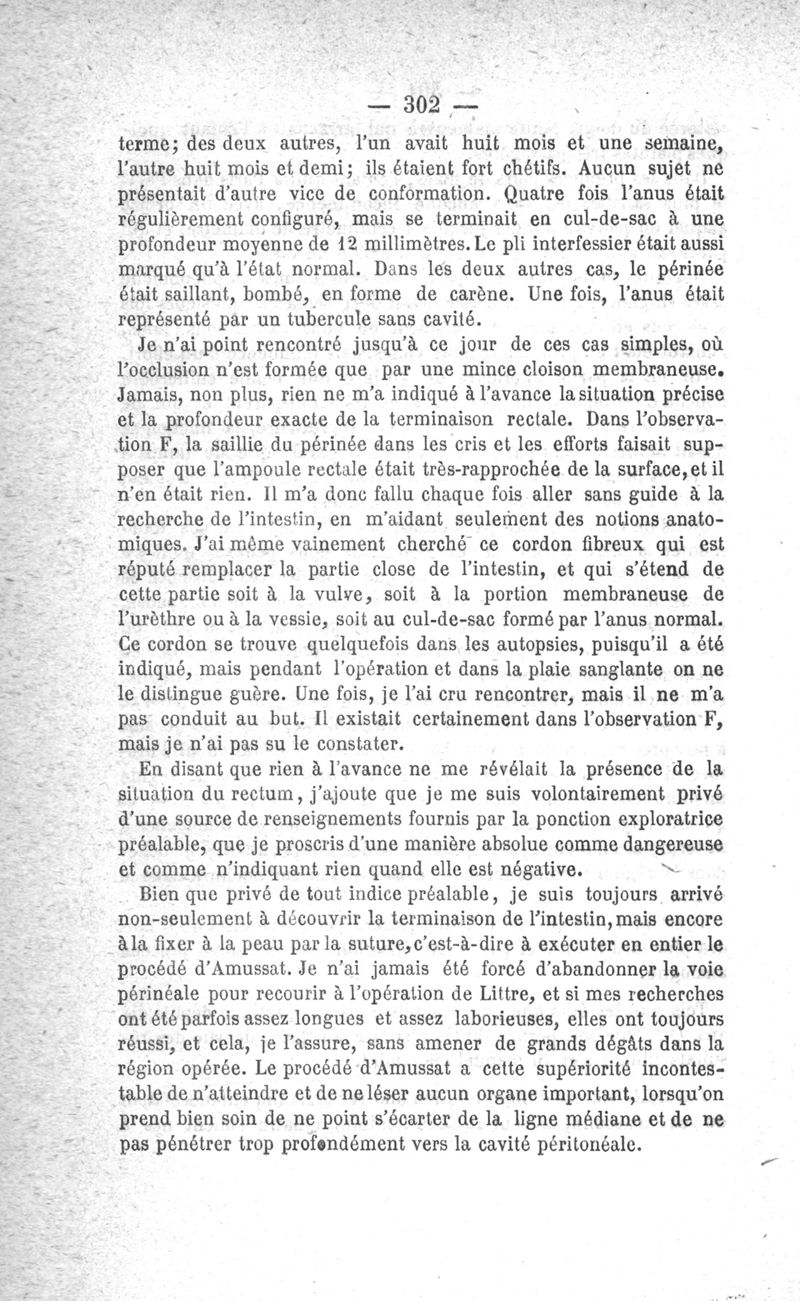 — 302 —

terme; des deux autres, l'un avait huit mois et une semaine, l'autre huit mois et demi; ils étaient fort chétifs. Aucun sujet ne présentait d'autre vice de conformation. Quatre fois l'anus était régulièrement configuré, mais se terminait en cul-de-sac à une profondeur moyenne de 12 millimètres. Le pli interfessier était aussi marqué qu'à l'état normal. Dans les deux autres cas, le périnée était saillant, bombé, en forme de carène. Une fois, l'anus était représenté par un tubercule sans cavité.

Je n'ai point rencontré jusqu'à ce jour de ces cas simples, où l'occlusion n'est formée que par une mince cloison membraneuse. Jamais, non plus, rien ne m'a indiqué à l'avance la situation précise et la profondeur exacte de la terminaison rectale. Dans l'observation F, la saillie du périnée dans les cris et les efforts faisait supposer que l'ampoule rectale était très-rapprochée de la surface, et il n'en était rien. Il m'a donc fallu chaque fois aller sans guide à la recherche de l'intestin, en m'aidant seulement des notions anatomiques. J'ai même vainement cherché ce cordon fibreux qui est réputé remplacer la partie close de l'intestin, et qui s'étend de cette partie soit à la vulve, soit à la portion membraneuse de l'urèthre ou à la vessie, soit au cul-de-sac formé par l'anus normal. Ce cordon se trouve quelquefois dans les autopsies, puisqu'il a été indiqué, mais pendant l'opération et dans la plaie sanglante on ne le distingue guère. Une fois, je l'ai cru rencontrer, mais il ne m'a pas conduit au but. Il existait certainement dans l'observation F, mais je n'ai pas su le constater.

En disant que rien à l'avance ne me révélait la présence de la situation du rectum, j'ajoute que je me suis volontairement privé d'une source de renseignements fournis par la ponction exploratrice préalable, que je proscris d'une manière absolue comme dangereuse et comme n'indiquant rien quand elle est négative.

Bien que privé de tout indice préalable, je suis toujours arrivé non-seulement à découvrir la terminaison de l'intestin, mais encore à la fixer à la peau par la suture, c'est-à-dire à exécuter en entier le procédé d'Amussat. Je n'ai jamais été forcé d'abandonner la voie périnéale pour recourir à l'opération de Littre, et si mes recherches ont été parfois assez longues et assez laborieuses, elles ont toujours réussi, et cela, je l'assure, sans amener de grands dégâts dans la région opérée. Le procédé d'Amussat a cette supériorité incontestable de n'atteindre et de ne léser aucun organe important, lorsqu'on prend bien soin de ne point s'écarter de la ligne médiane et de ne pas pénétrer trop profondément vers la cavité péritonéale.